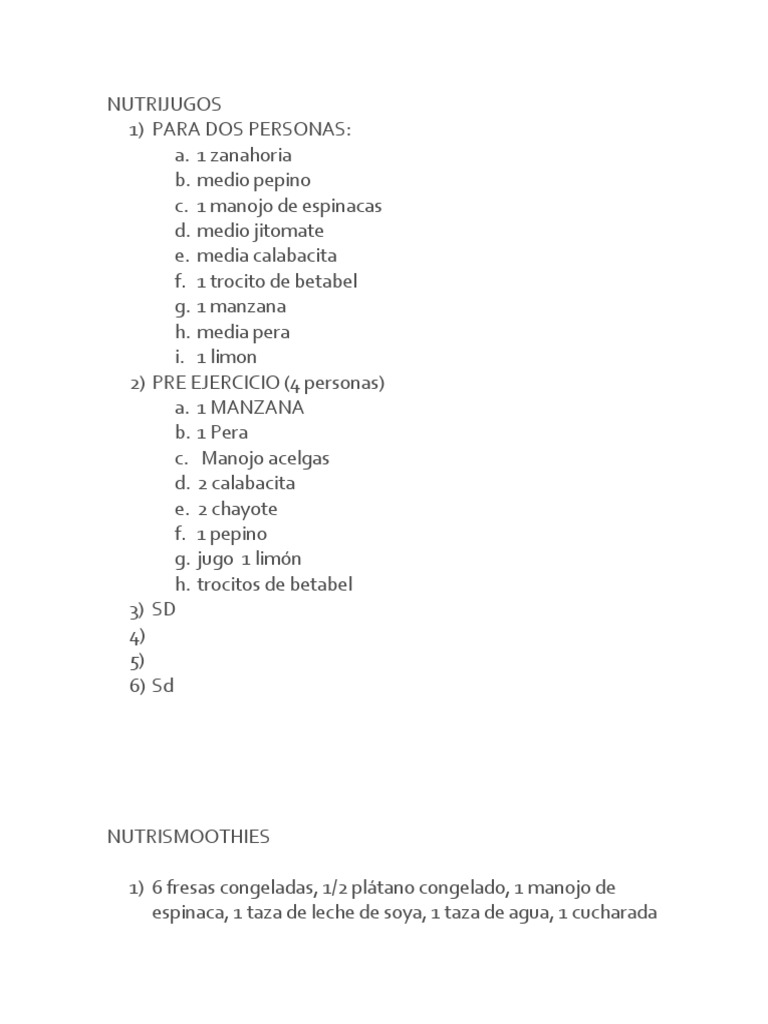 NUTRIJUGOS
1) PARA DOS PERSONAS:
a. 1 zanahoria
b. medio pepino
c. 1 manojo de espinacas
d. medio jitomate
e. media calabacita
f. 1 trocito de betabel
g. 1 manzana
h. media pera
i. 1 limon
2) PRE EJERCICIO (4 personas)
a. 1 MANZANA
b. 1 Pera
c. Manojo acelgas
d. 2 calabacita
e. 2 chayote
f. 1 pepino
g. jugo 1 limón
h. trocitos de betabel
3) SD
4)
5)
6) Sd

NUTRISMOOTHIES

1) 6 fresas congeladas, 1/2 plátano congelado, 1 manojo de espinaca, 1 taza de leche de soya, 1 taza de agua, 1 cucharada